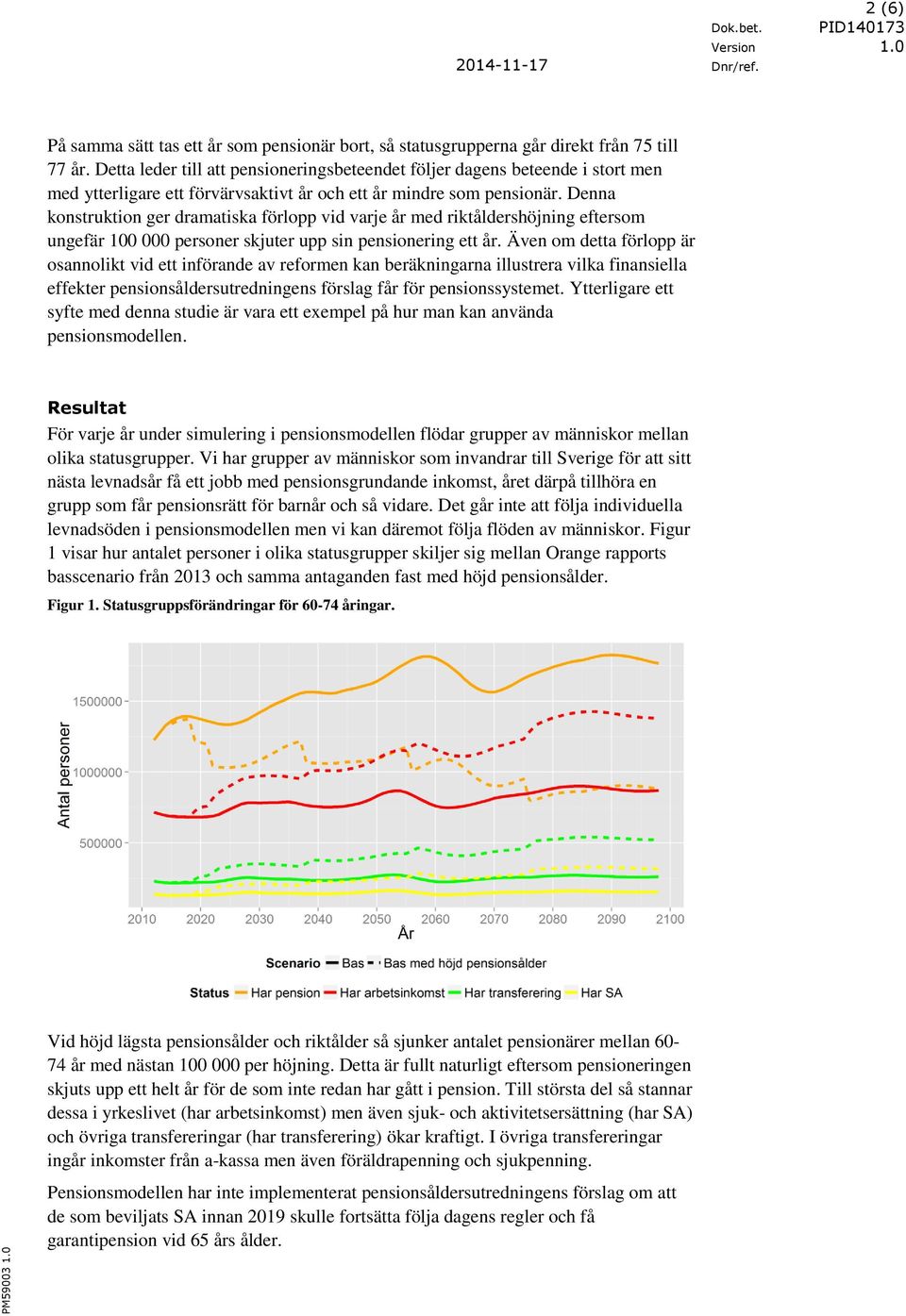 2 (6)

2014-11-17

Dok.bet. PID140173
Version 1.0
Dnr/ref.

På samma sätt tas ett år som pensionär bort, så statusgrupperna går direkt från 75 till 77 år. Detta leder till att pensioneringsbeteendet följer dagens beteende i stort men med ytterligare ett förvärvsaktivt år och ett år mindre som pensionär. Denna konstruktion ger dramatiska förlopp vid varje år med riktåldershöjning eftersom ungefär 100 000 personer skjuter upp sin pensionering ett år. Även om detta förlopp är osannolikt vid ett införande av reformen kan beräkningarna illustrera vilka finansiella effekter pensionsåldersutredningens förslag får för pensionssystemet. Ytterligare ett syfte med denna studie är vara ett exempel på hur man kan använda pensionsmodellen.

Resultat

För varje år under simulering i pensionsmodellen flödar grupper av människor mellan olika statusgrupper. Vi har grupper av människor som invandrar till Sverige för att sitt nästa levnadsår få ett jobb med pensionsgrundande inkomst, året därpå tillhöra en grupp som får pensionsrätt för barnår och så vidare. Det går inte att följa individuella levnadsöden i pensionsmodellen men vi kan däremot följa flöden av människor. Figur 1 visar hur antalet personer i olika statusgrupper skiljer sig mellan Orange rapports basscenario från 2013 och samma antaganden fast med höjd pensionsålder.

Figur 1. Statusgruppsförändringar för 60-74 åringar.

Antal personer
1500000
1000000
500000
2010 2020 2030 2040 2050 2060 2070 2080 2090 2100
År
Scenario Bas Bas med höjd pensionsålder
Status Har pension Har arbetsinkomst Har transferering Har SA

Vid höjd lägsta pensionsålder och riktålder så sjunker antalet pensionärer mellan 60-74 år med nästan 100 000 per höjning. Detta är fullt naturligt eftersom pensioneringen skjuts upp ett helt år för de som inte redan har gått i pension. Till största del så stannar dessa i yrkeslivet (har arbetsinkomst) men även sjuk- och aktivitetsersättning (har SA) och övriga transfereringar (har transferering) ökar kraftigt. I övriga transfereringar ingår inkomster från a-kassa men även föräldrapenning och sjukpenning.

Pensionsmodellen har inte implementerat pensionsåldersutredningens förslag om att de som beviljats SA innan 2019 skulle fortsätta följa dagens regler och få garantipension vid 65 års ålder.

PM59003 1.0